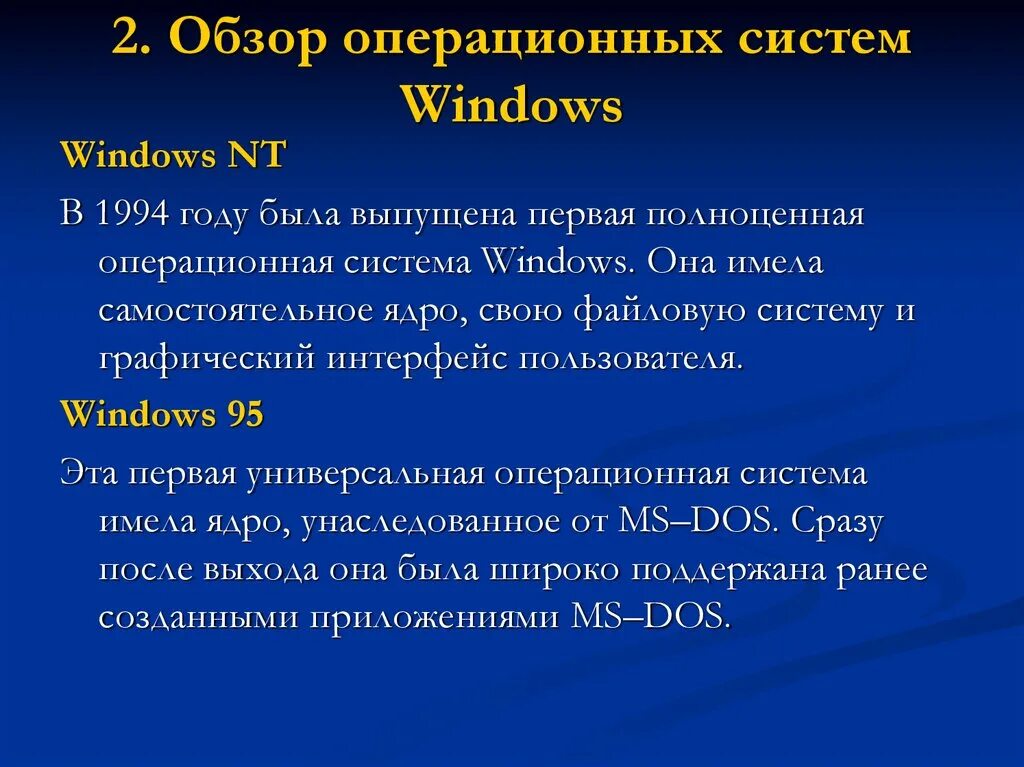 2. Обзор операционных систем Windows

Windows NT

В 1994 году была выпущена первая полноценная операционная система Windows. Она имела самостоятельное ядро, свою файловую систему и графический интерфейс пользователя.

Windows 95

Эта первая универсальная операционная система имела ядро, унаследованное от MS–DOS. Сразу после выхода она была широко поддержана ранее созданными приложениями MS–DOS.